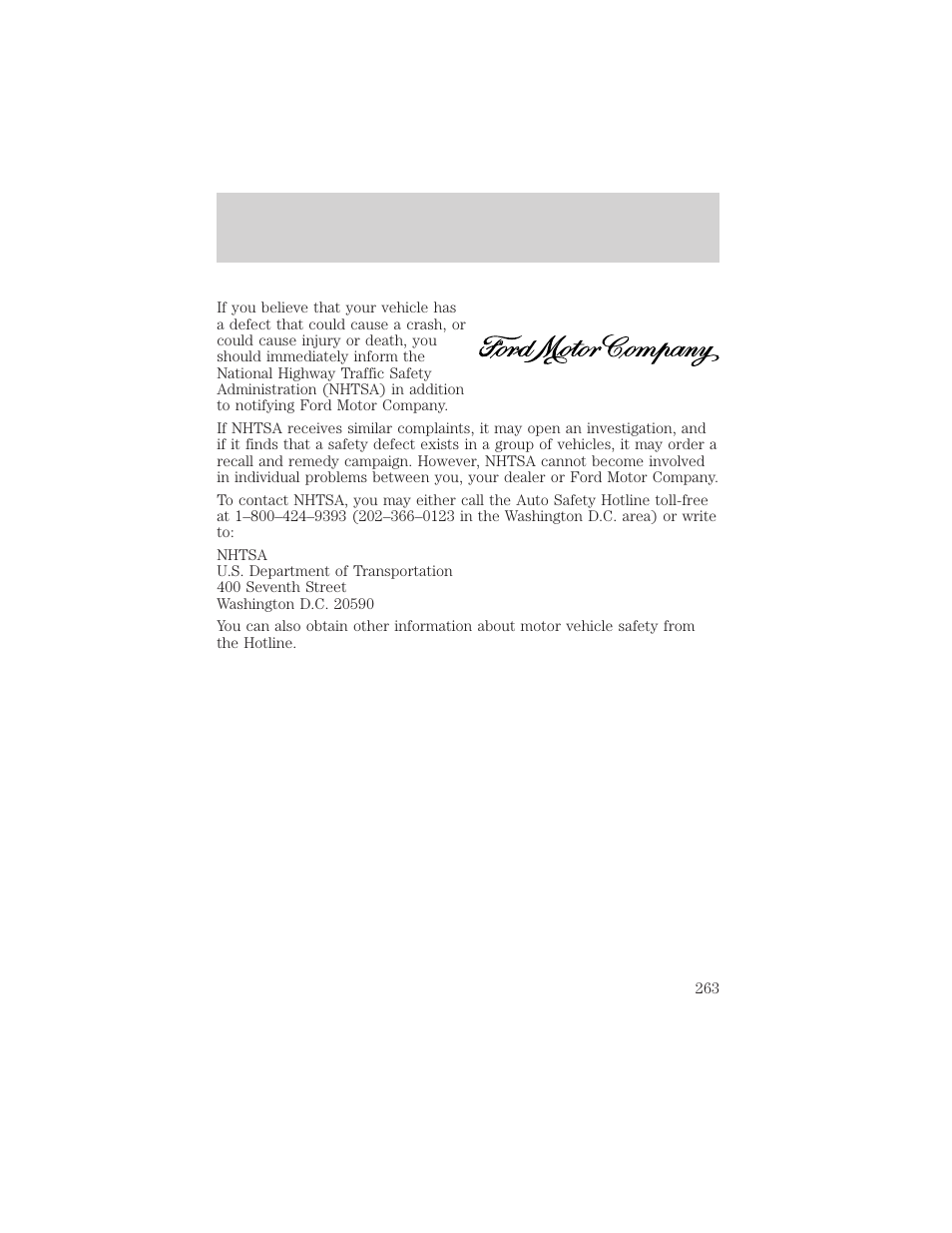 If you believe that your vehicle has a defect that could cause a crash, or could cause injury or death, you should immediately inform the National Highway Traffic Safety Administration (NHTSA) in addition to notifying Ford Motor Company.

Ford Motor Company

If NHTSA receives similar complaints, it may open an investigation, and if it finds that a safety defect exists in a group of vehicles, it may order a recall and remedy campaign. However, NHTSA cannot become involved in individual problems between you, your dealer or Ford Motor Company.

To contact NHTSA, you may either call the Auto Safety Hotline toll-free at 1–800–424–9393 (202–366–0123 in the Washington D.C. area) or write to:

NHTSA
U.S. Department of Transportation
400 Seventh Street
Washington D.C. 20590

You can also obtain other information about motor vehicle safety from the Hotline.

263